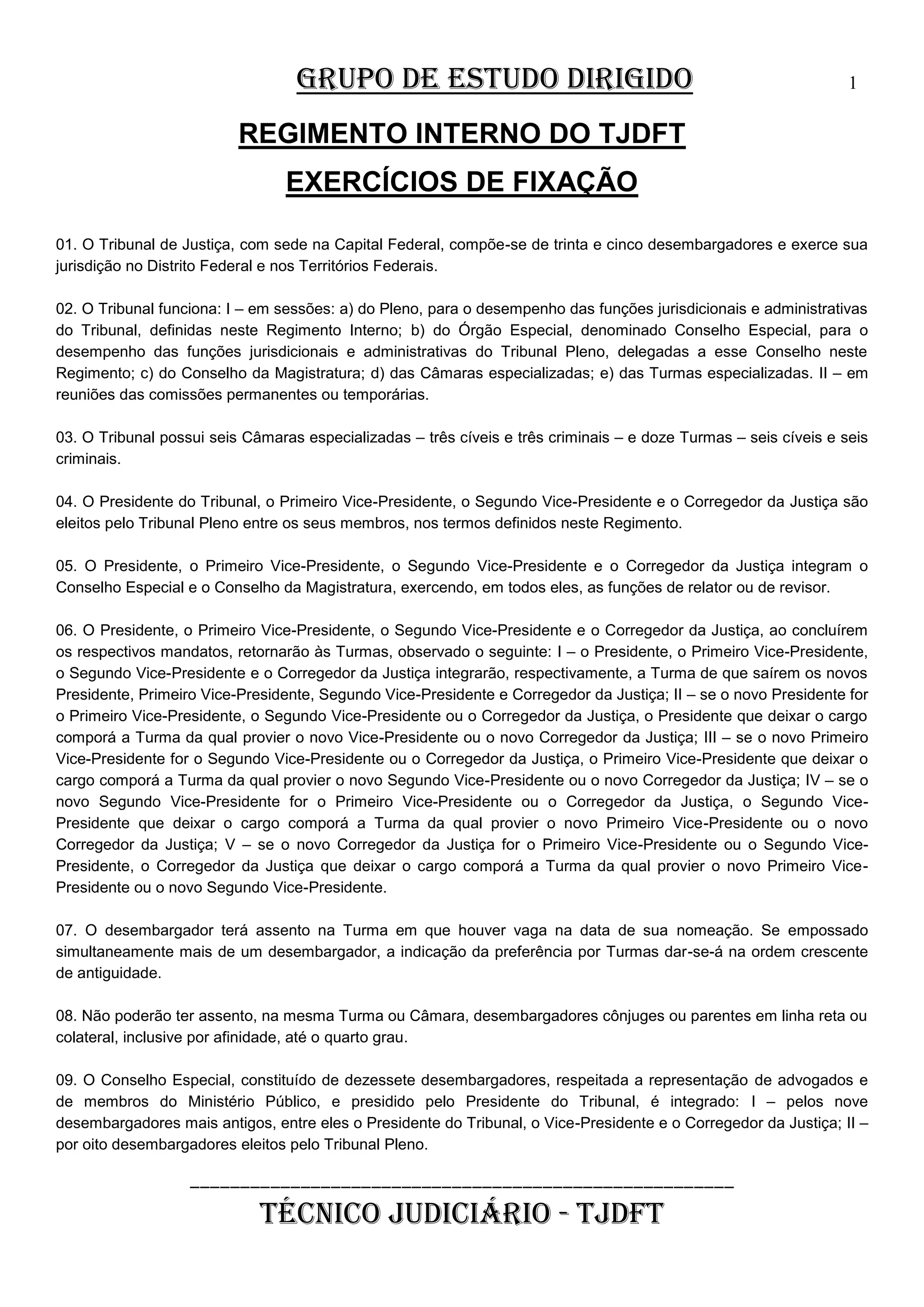 GRUPO DE ESTUDO DIRIGIDO

1

REGIMENTO INTERNO DO TJDFT

EXERCÍCIOS DE FIXAÇÃO

01. O Tribunal de Justiça, com sede na Capital Federal, compõe-se de trinta e cinco desembargadores e exerce sua jurisdição no Distrito Federal e nos Territórios Federais.

02. O Tribunal funciona: I – em sessões: a) do Pleno, para o desempenho das funções jurisdicionais e administrativas do Tribunal, definidas neste Regimento Interno; b) do Órgão Especial, denominado Conselho Especial, para o desempenho das funções jurisdicionais e administrativas do Tribunal Pleno, delegadas a esse Conselho neste Regimento; c) do Conselho da Magistratura; d) das Câmaras especializadas; e) das Turmas especializadas. II – em reuniões das comissões permanentes ou temporárias.

03. O Tribunal possui seis Câmaras especializadas – três cíveis e três criminais – e doze Turmas – seis cíveis e seis criminais.

04. O Presidente do Tribunal, o Primeiro Vice-Presidente, o Segundo Vice-Presidente e o Corregedor da Justiça são eleitos pelo Tribunal Pleno entre os seus membros, nos termos definidos neste Regimento.

05. O Presidente, o Primeiro Vice-Presidente, o Segundo Vice-Presidente e o Corregedor da Justiça integram o Conselho Especial e o Conselho da Magistratura, exercendo, em todos eles, as funções de relator ou de revisor.

06. O Presidente, o Primeiro Vice-Presidente, o Segundo Vice-Presidente e o Corregedor da Justiça, ao concluírem os respectivos mandatos, retornarão às Turmas, observado o seguinte: I – o Presidente, o Primeiro Vice-Presidente, o Segundo Vice-Presidente e o Corregedor da Justiça integrarão, respectivamente, a Turma de que saírem os novos Presidente, Primeiro Vice-Presidente, Segundo Vice-Presidente e Corregedor da Justiça; II – se o novo Presidente for o Primeiro Vice-Presidente, o Segundo Vice-Presidente ou o Corregedor da Justiça, o Presidente que deixar o cargo comporá a Turma da qual provier o novo Vice-Presidente ou o novo Corregedor da Justiça; III – se o novo Primeiro Vice-Presidente for o Segundo Vice-Presidente ou o Corregedor da Justiça, o Primeiro Vice-Presidente que deixar o cargo comporá a Turma da qual provier o novo Segundo Vice-Presidente ou o novo Corregedor da Justiça; IV – se o novo Segundo Vice-Presidente for o Primeiro Vice-Presidente ou o Corregedor da Justiça, o Segundo Vice-Presidente que deixar o cargo comporá a Turma da qual provier o novo Primeiro Vice-Presidente ou o novo Corregedor da Justiça; V – se o novo Corregedor da Justiça for o Primeiro Vice-Presidente ou o Segundo Vice-Presidente, o Corregedor da Justiça que deixar o cargo comporá a Turma da qual provier o novo Primeiro Vice-Presidente ou o novo Segundo Vice-Presidente.

07. O desembargador terá assento na Turma em que houver vaga na data de sua nomeação. Se empossado simultaneamente mais de um desembargador, a indicação da preferência por Turmas dar-se-á na ordem crescente de antiguidade.

08. Não poderão ter assento, na mesma Turma ou Câmara, desembargadores cônjuges ou parentes em linha reta ou colateral, inclusive por afinidade, até o quarto grau.

09. O Conselho Especial, constituído de dezessete desembargadores, respeitada a representação de advogados e de membros do Ministério Público, e presidido pelo Presidente do Tribunal, é integrado: I – pelos nove desembargadores mais antigos, entre eles o Presidente do Tribunal, o Vice-Presidente e o Corregedor da Justiça; II – por oito desembargadores eleitos pelo Tribunal Pleno.

TÉCNICO JUDICIÁRIO - TJDFT